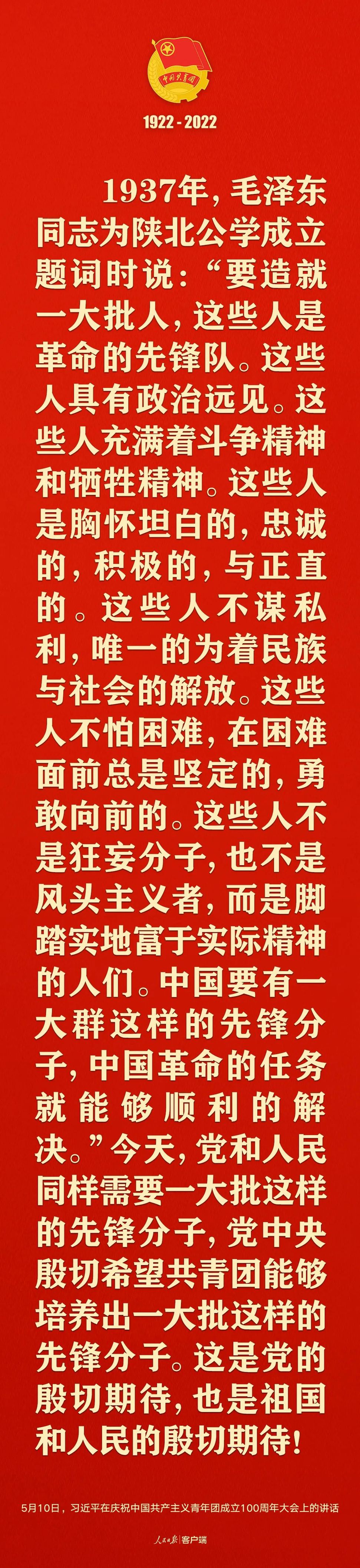 中国共青团

1922 - 2022

1937年，毛泽东同志为陕北公学成立题词时说：“要造就一大批人，这些人是革命的先锋队。这些人具有政治远见。这些人充满着斗争精神和牺牲精神。这些人是胸怀坦白的，忠诚的，积极的，与正直的。这些人不谋私利，唯一的为着民族与社会的解放。这些人不怕困难，在困难面前总是坚定的，勇敢向前的。这些人不是狂妄分子，也不是风头主义者，而是脚踏实地富于实际精神的人们。中国要有一大群这样的先锋分子，中国革命的任务就能够顺利的解决。”今天，党和人民同样需要一大批这样的先锋分子，党中央殷切希望共青团能够培养出一大批这样的先锋分子。这是党的殷切期待，也是祖国和人民的殷切期待！

5月10日，习近平在庆祝中国共产主义青年团成立100周年大会上的讲话

人民日报 客户端